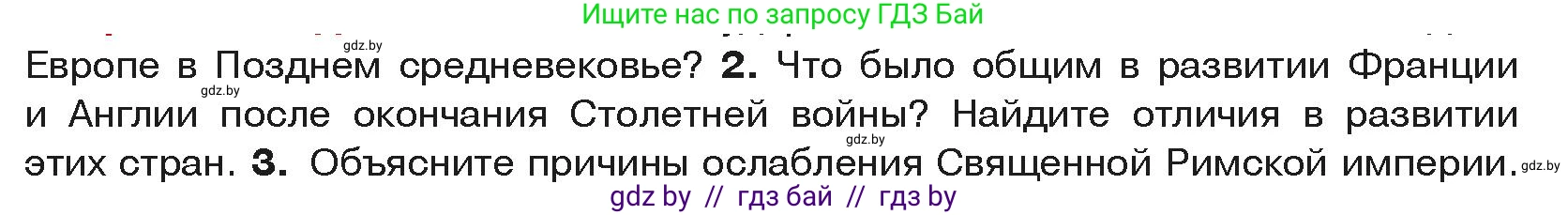 Ищите нас по запросу ГДЗ Бай

gdz.by

Европе в Позднем средневековье? **2.** Что было общим в развитии Франции и Англии после окончания Столетней войны? Найдите отличия в развитии этих стран. **3.** Объясните причины ослабления Священной Римской империи.

gdz.by

gdz.by

gdz.by

gdz by // гдз бай // гдз by